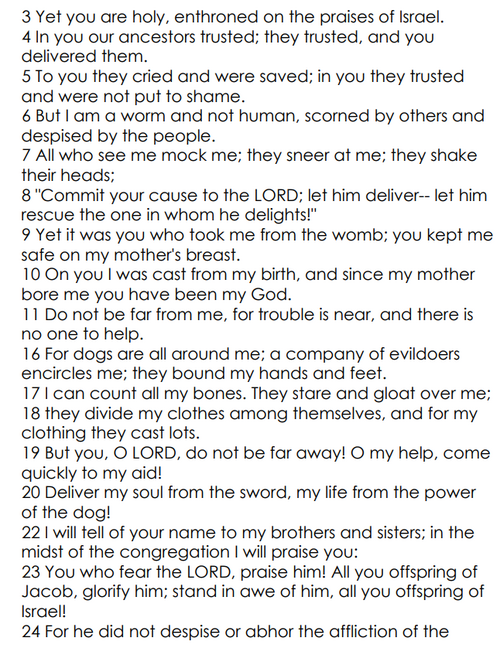 3 Yet you are holy, enthroned on the praises of Israel.
4 In you our ancestors trusted; they trusted, and you delivered them.
5 To you they cried and were saved; in you they trusted and were not put to shame.
6 But I am a worm and not human, scorned by others and despised by the people.
7 All who see me mock me; they sneer at me; they shake their heads;
8 "Commit your cause to the LORD; let him deliver-- let him rescue the one in whom he delights!"
9 Yet it was you who took me from the womb; you kept me safe on my mother's breast.
10 On you I was cast from my birth, and since my mother bore me you have been my God.
11 Do not be far from me, for trouble is near, and there is no one to help.
16 For dogs are all around me; a company of evildoers encircles me; they bound my hands and feet.
17 I can count all my bones. They stare and gloat over me;
18 they divide my clothes among themselves, and for my clothing they cast lots.
19 But you, O LORD, do not be far away! O my help, come quickly to my aid!
20 Deliver my soul from the sword, my life from the power of the dog!
22 I will tell of your name to my brothers and sisters; in the midst of the congregation I will praise you:
23 You who fear the LORD, praise him! All you offspring of Jacob, glorify him; stand in awe of him, all you offspring of Israel!
24 For he did not despise or abhor the affliction of the